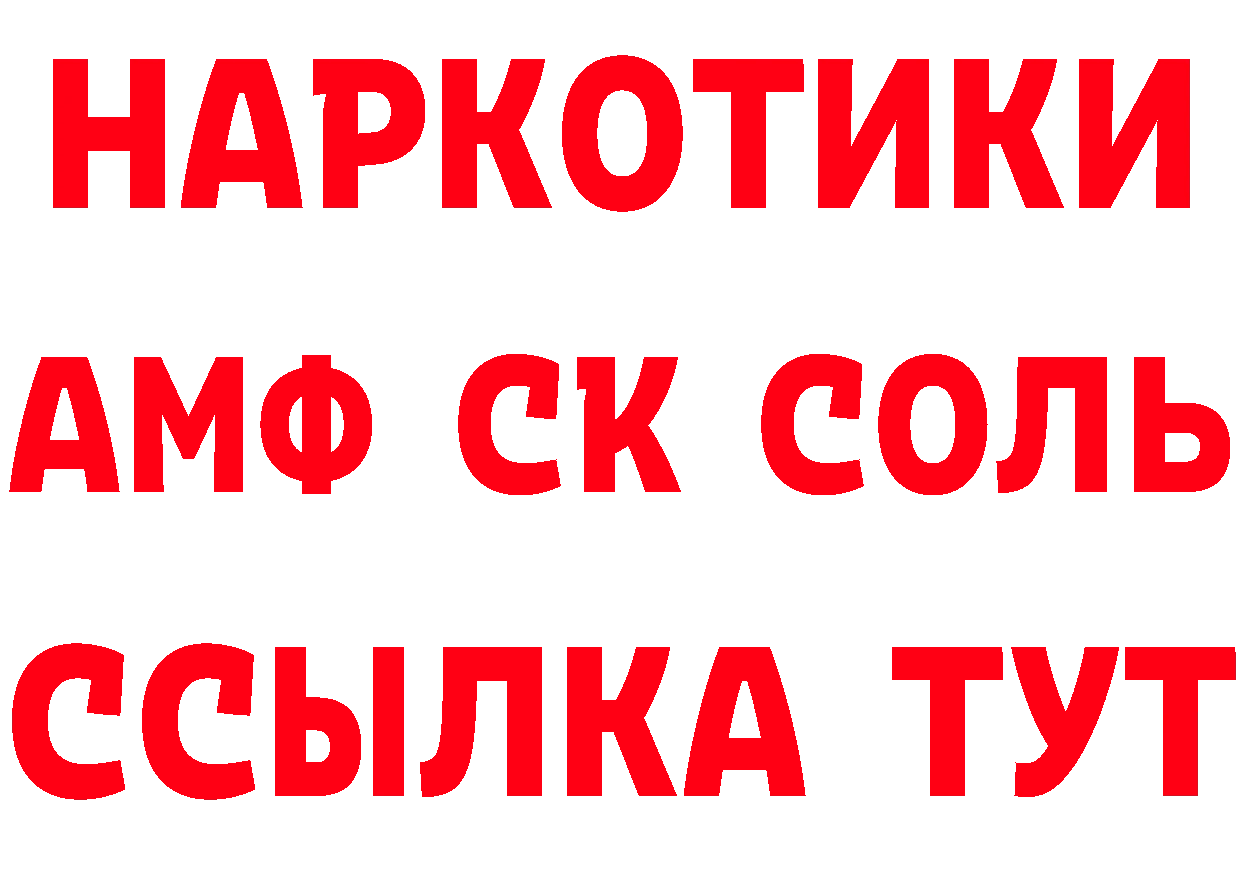 НАРКОТИКИ

АМФ СК СОЛЬ

ССЫЛКА ТУТ